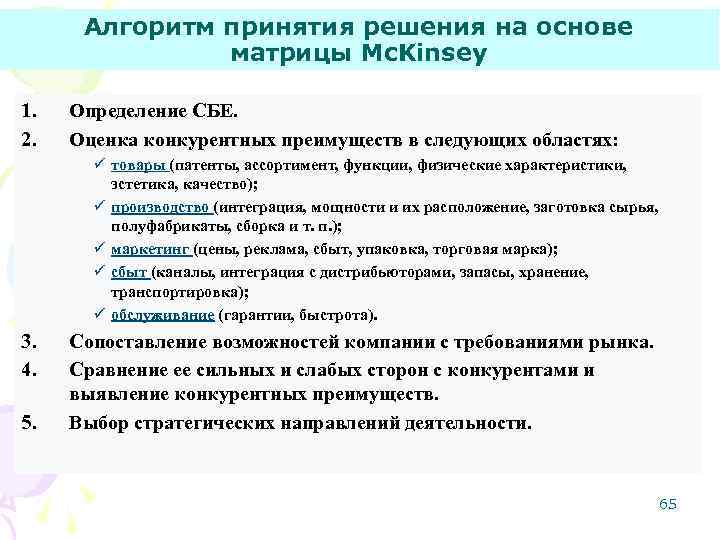 Алгоритм принятия решения на основе матрицы McKinsey

1. Определение СБЕ.
2. Оценка конкурентных преимуществ в следующих областях:
✓ товары (патенты, ассортимент, функции, физические характеристики, эстетика, качество);
✓ производство (интеграция, мощности и их расположение, заготовка сырья, полуфабрикаты, сборка и т. п.);
✓ маркетинг (цены, реклама, сбыт, упаковка, торговая марка);
✓ сбыт (каналы, интеграция с дистрибьюторами, запасы, хранение, транспортировка);
✓ обслуживание (гарантии, быстрота).
3. Сопоставление возможностей компании с требованиями рынка.
4. Сравнение ее сильных и слабых сторон с конкурентами и выявление конкурентных преимуществ.
5. Выбор стратегических направлений деятельности.

65